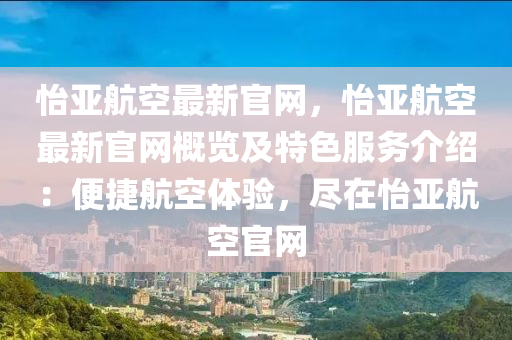 怡亚航空最新官网，怡亚航空最新官网概览及特色服务介绍：便捷航空体验，尽在怡亚航空官网